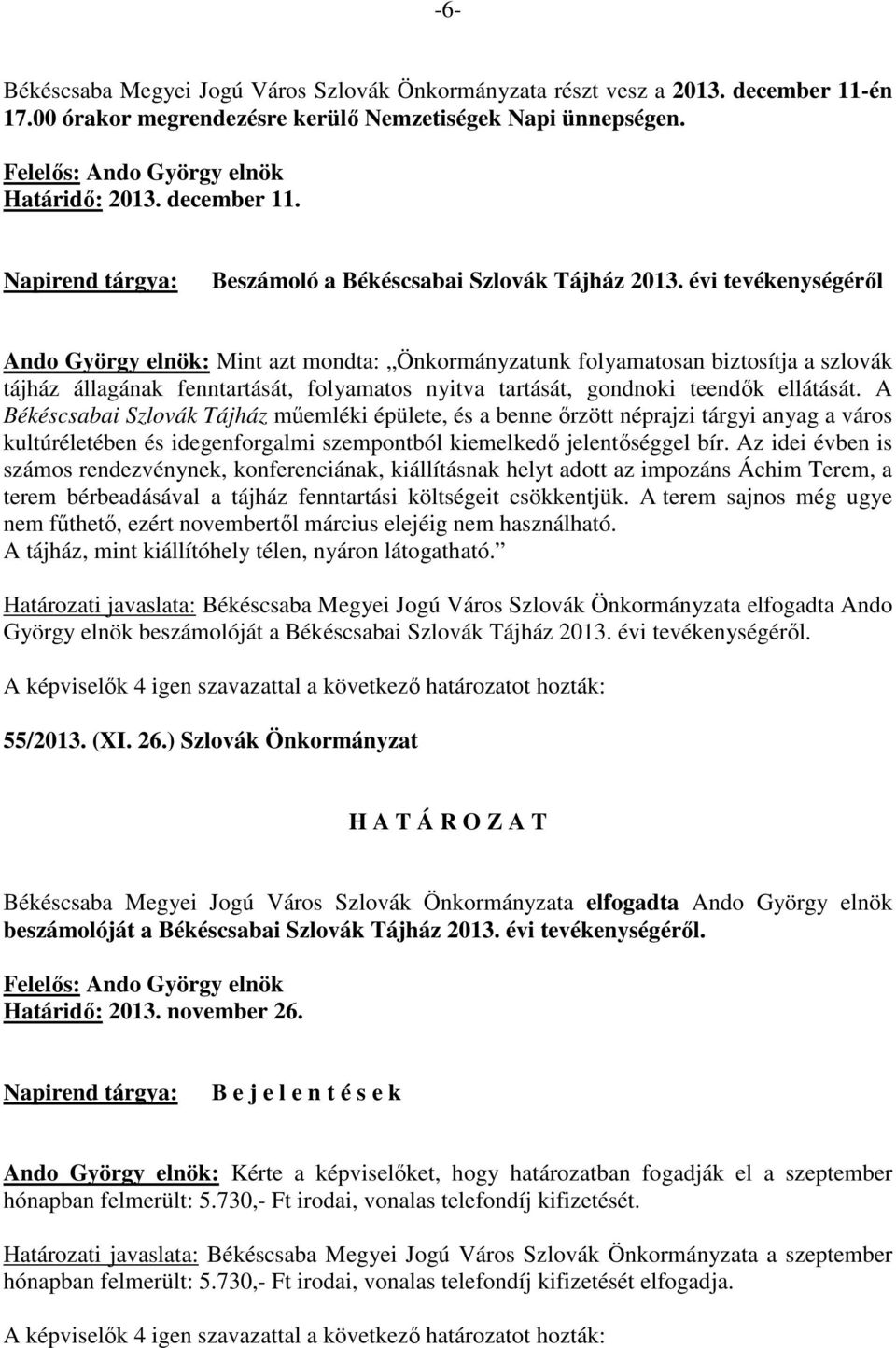 -6-

Békéscsaba Megyei Jogú Város Szlovák Önkormányzata részt vesz a 2013. december 11-én 17.00 órakor megrendezésre kerülő Nemzetiségek Napi ünnepségen.

Felelős: Ando György elnök
Határidő: 2013. december 11.

Napirend tárgya: Beszámoló a Békéscsabai Szlovák Tájház 2013. évi tevékenységéről

Ando György elnök: Mint azt mondta: „Önkormányzatunk folyamatosan biztosítja a szlovák tájház állagának fenntartását, folyamatos nyitva tartását, gondnoki teendők ellátását. A Békéscsabai Szlovák Tájház műemléki épülete, és a benne őrzött néprajzi tárgyi anyag a város kultúréletében és idegenforgalmi szempontból kiemelkedő jelentőséggel bír. Az idei évben is számos rendezvénynek, konferenciának, kiállításnak helyt adott az impozáns Áchim Terem, a terem bérbeadásával a tájház fenntartási költségeit csökkentjük. A terem sajnos még ugye nem fűthető, ezért novembertől március elejéig nem használható.
A tájház, mint kiállítóhely télen, nyáron látogatható.”

Határozati javaslata: Békéscsaba Megyei Jogú Város Szlovák Önkormányzata elfogadta Ando György elnök beszámolóját a Békéscsabai Szlovák Tájház 2013. évi tevékenységéről.

A képviselők 4 igen szavazattal a következő határozatot hozták:

55/2013. (XI. 26.) Szlovák Önkormányzat

H A T Á R O Z A T

Békéscsaba Megyei Jogú Város Szlovák Önkormányzata elfogadta Ando György elnök beszámolóját a Békéscsabai Szlovák Tájház 2013. évi tevékenységéről.

Felelős: Ando György elnök
Határidő: 2013. november 26.

Napirend tárgya: B e j e l e n t é s e k

Ando György elnök: Kérte a képviselőket, hogy határozatban fogadják el a szeptember hónapban felmerült: 5.730,- Ft irodai, vonalas telefondíj kifizetését.

Határozati javaslata: Békéscsaba Megyei Jogú Város Szlovák Önkormányzata a szeptember hónapban felmerült: 5.730,- Ft irodai, vonalas telefondíj kifizetését elfogadja.

A képviselők 4 igen szavazattal a következő határozatot hozták: